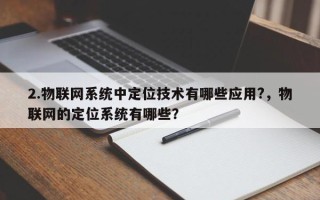 2.物联网系统中定位技术有哪些应用?，物联网的定位系统有哪些?